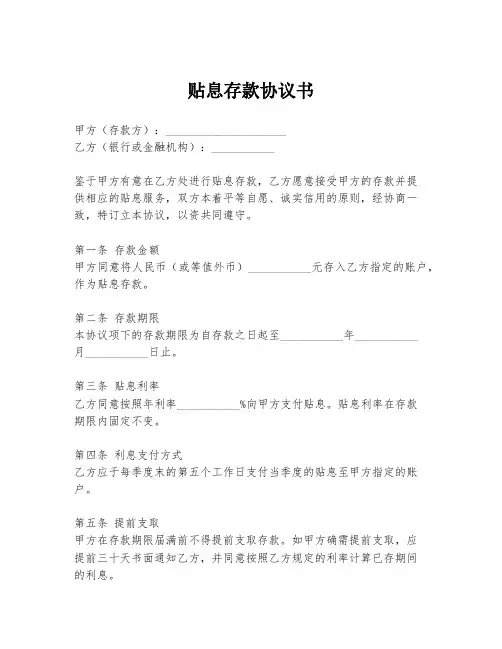 贴息存款协议书

甲方（存款方）：____________________
乙方（银行或金融机构）：__________

鉴于甲方有意在乙方处进行贴息存款，乙方愿意接受甲方的存款并提供相应的贴息服务，双方本着平等自愿、诚实信用的原则，经协商一致，特订立本协议，以资共同遵守。

第一条 存款金额
甲方同意将人民币（或等值外币）__________元存入乙方指定的账户，作为贴息存款。

第二条 存款期限
本协议项下的存款期限为自存款之日起至__________年__________月__________日止。

第三条 贴息利率
乙方同意按照年利率__________%向甲方支付贴息。贴息利率在存款期限内固定不变。

第四条 利息支付方式
乙方应于每季度末的第五个工作日支付当季度的贴息至甲方指定的账户。

第五条 提前支取
甲方在存款期限届满前不得提前支取存款。如甲方确需提前支取，应提前三十天书面通知乙方，并同意按照乙方规定的利率计算已存期间的利息。